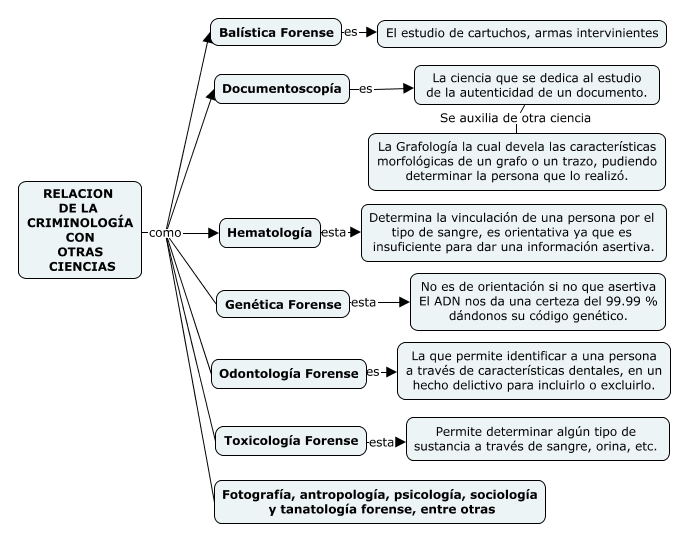 RELACION DE LA CRIMINOLOGÍA CON OTRAS CIENCIAS

como

Balística Forense
es
El estudio de cartuchos, armas intervinientes

Documentoscopía
es
La ciencia que se dedica al estudio de la autenticidad de un documento.
Se auxilia de otra ciencia
La Grafología la cual devela las características morfológicas de un grafo o un trazo, pudiendo determinar la persona que lo realizó.

Hematología
esta
Determina la vinculación de una persona por el tipo de sangre, es orientativa ya que es insuficiente para dar una información asertiva.

Genética Forense
esta
No es de orientación si no que asertiva El ADN nos da una certeza del 99.99 % dándonos su código genético.

Odontología Forense
es
La que permite identificar a una persona a través de características dentales, en un hecho delictivo para incluirlo o excluirlo.

Toxicología Forense
esta
Permite determinar algún tipo de sustancia a través de sangre, orina, etc.

Fotografía, antropología, psicología, sociología y tanatología forense, entre otras